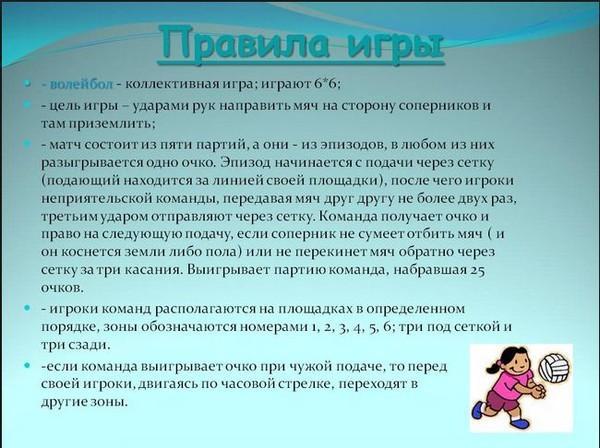 Правила игры

- волейбол - коллективная игра; играют 6*6;

- цель игры – ударами рук направить мяч на сторону соперников и там приземлить;

- матч состоит из пяти партий, а они - из эпизодов, в любом из них разыгрывается одно очко. Эпизод начинается с подачи через сетку (подающий находится за линией своей площадки), после чего игроки неприятельской команды, передавая мяч друг другу не более двух раз, третьим ударом отправляют через сетку. Команда получает очко и право на следующую подачу, если соперник не сумеет отбить мяч ( и он коснется земли либо пола) или не перекинет мяч обратно через сетку за три касания. Выигрывает партию команда, набравшая 25 очков.

- игроки команд располагаются на площадках в определенном порядке, зоны обозначаются номерами 1, 2, 3, 4, 5, 6; три под сеткой и три сзади.

-если команда выигрывает очко при чужой подаче, то перед своей игроки, двигаясь по часовой стрелке, переходят в другие зоны.